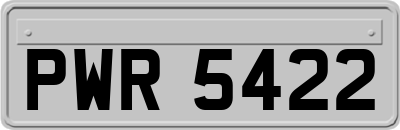 PWR 5422